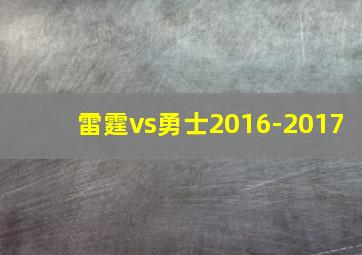 雷霆vs勇士2016-2017